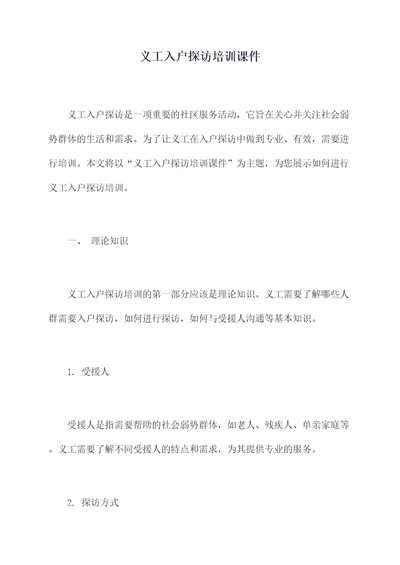 义工入户探访培训课件

义工入户探访是一项重要的社区服务活动，它旨在关心并关注社会弱势群体的生活和需求。为了让义工在入户探访中做到专业、有效，需要进行培训。本文将以“义工入户探访培训课件”为主题，为您展示如何进行义工入户探访培训。

一、 理论知识

义工入户探访培训的第一部分应该是理论知识。义工需要了解哪些人群需要入户探访，如何进行探访，如何与受援人沟通等基本知识。

1. 受援人

受援人是指需要帮助的社会弱势群体，如老人、残疾人、单亲家庭等。义工需要了解不同受援人的特点和需求，为其提供专业的服务。

2. 探访方式